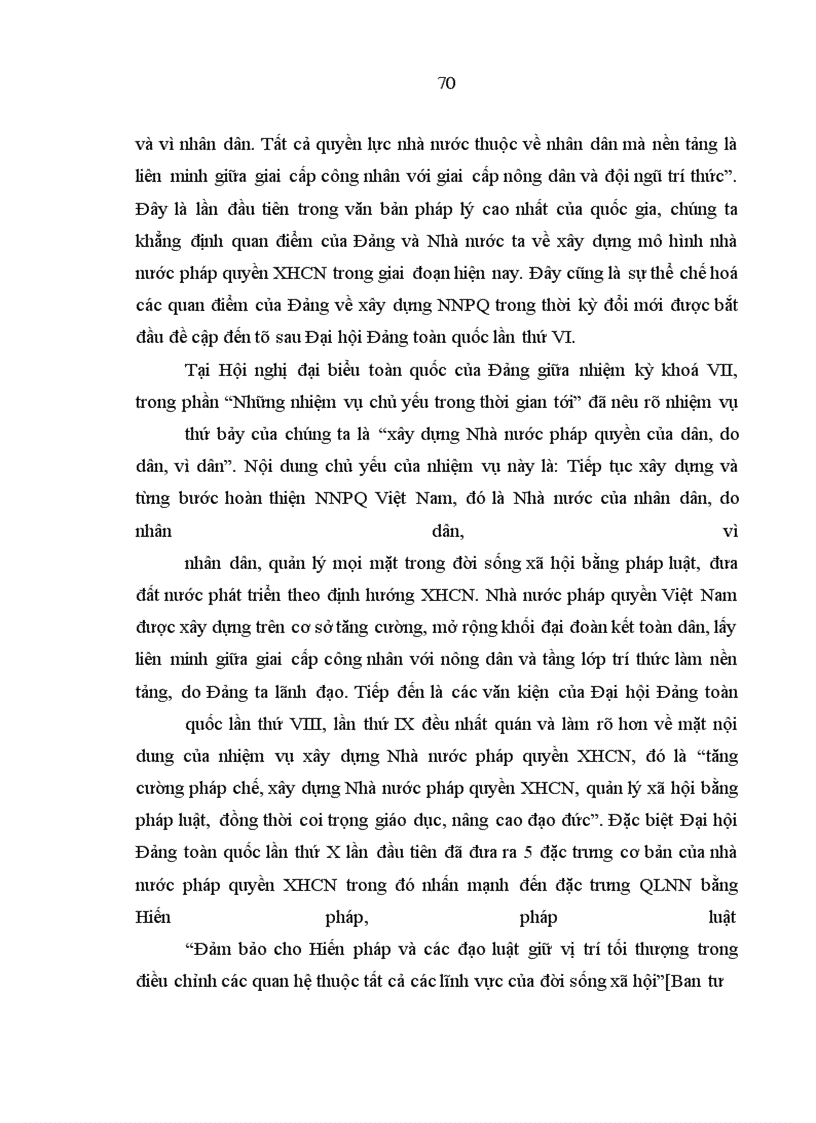 70

và vì nhân dân. Tất cả quyền lực nhà nước thuộc về nhân dân mà nền tảng là liên minh giữa giai cấp công nhân với giai cấp nông dân và đội ngũ trí thức". Đây là lần đầu tiên trong văn bản pháp lý cao nhất của quốc gia, chúng ta khẳng định quan điểm của Đảng và Nhà nước ta về xây dựng mô hình nhà nước pháp quyền XHCN trong giai đoạn hiện nay. Đây cũng là sự thể chế hoá các quan điểm của Đảng về xây dựng NNPQ trong thời kỳ đổi mới được bắt đầu đề cập đến tõ sau Đại hội Đảng toàn quốc lần thứ VI.

Tại Hội nghị đại biểu toàn quốc của Đảng giữa nhiệm kỳ khoá VII, trong phần "Những nhiệm vụ chủ yếu trong thời gian tới" đã nêu rõ nhiệm vụ

thứ bảy của chúng ta là "xây dựng Nhà nước pháp quyền của dân, do dân, vì dân". Nội dung chủ yếu của nhiệm vụ này là: Tiếp tục xây dựng và từng bước hoàn thiện NNPQ Việt Nam, đó là Nhà nước của nhân dân, do nhân dân, vì

nhân dân, quản lý mọi mặt trong đời sống xã hội bằng pháp luật, đưa đất nước phát triển theo định hướng XHCN. Nhà nước pháp quyền Việt Nam được xây dựng trên cơ sở tăng cường, mở rộng khối đại đoàn kết toàn dân, lấy liên minh giữa giai cấp công nhân với nông dân và tầng lớp trí thức làm nền tảng, do Đảng ta lãnh đạo. Tiếp đến là các văn kiện của Đại hội Đảng toàn

quốc lần thứ VIII, lần thứ IX đều nhất quán và làm rõ hơn về mặt nội dung của nhiệm vụ xây dựng Nhà nước pháp quyền XHCN, đó là "tăng cường pháp chế, xây dựng Nhà nước pháp quyền XHCN, quản lý xã hội bằng pháp luật, đồng thời coi trọng giáo dục, nâng cao đạo đức". Đặc biệt Đại hội Đảng toàn quốc lần thứ X lần đầu tiên đã đưa ra 5 đặc trưng cơ bản của nhà nước pháp quyền XHCN trong đó nhấn mạnh đến đặc trưng QLNN bằng Hiến pháp, pháp luật

"Đảm bảo cho Hiến pháp và các đạo luật giữ vị trí tối thượng trong điều chỉnh các quan hệ thuộc tất cả các lĩnh vực của đời sống xã hội"[Ban tư